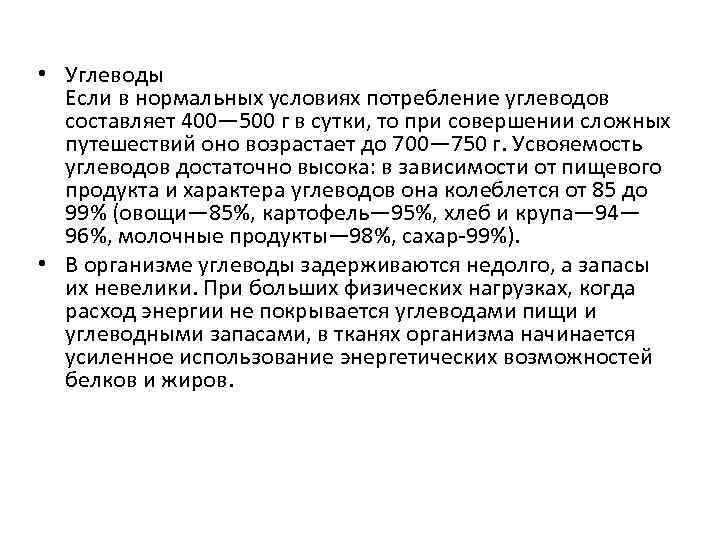 • Углеводы
Если в нормальных условиях потребление углеводов составляет 400—500 г в сутки, то при совершении сложных путешествий оно возрастает до 700—750 г. Усвояемость углеводов достаточно высока: в зависимости от пищевого продукта и характера углеводов она колеблется от 85 до 99% (овощи—85%, картофель—95%, хлеб и крупа—94—96%, молочные продукты—98%, сахар-99%).

• В организме углеводы задерживаются недолго, а запасы их невелики. При больших физических нагрузках, когда расход энергии не покрывается углеводами пищи и углеводными запасами, в тканях организма начинается усиленное использование энергетических возможностей белков и жиров.